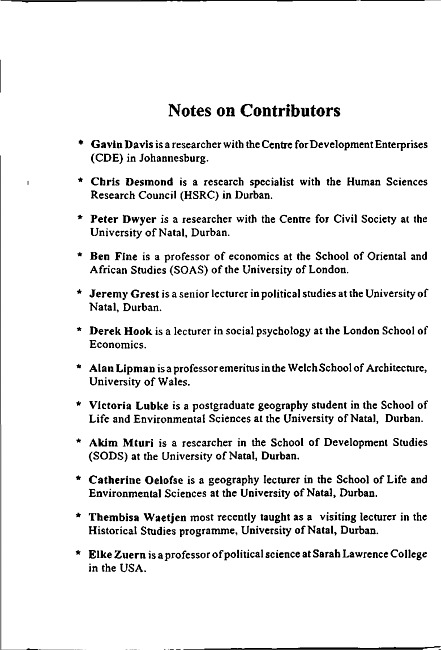 Notes on Contributors

* Gavin Davis is a researcher with the Centre for Development Enterprises (CDE) in Johannesburg.

* Chris Desmond is a research specialist with the Human Sciences Research Council (HSRC) in Durban.

* Peter Dwyer is a researcher with the Centre for Civil Society at the University of Natal, Durban.

* Ben Fine is a professor of economics at the School of Oriental and African Studies (SOAS) of the University of London.

* Jeremy Grest is a senior lecturer in political studies at the University of Natal, Durban.

* Derek Hook is a lecturer in social psychology at the London School of Economics.

* Alan Lipman is a professor emeritus in the Welch School of Architecture, University of Wales.

* Victoria Lubke is a postgraduate geography student in the School of Life and Environmental Sciences at the University of Natal, Durban.

* Akim Mturi is a researcher in the School of Development Studies (SODS) at the University of Natal, Durban.

* Catherine Oelofse is a geography lecturer in the School of Life and Environmental Sciences at the University of Natal, Durban.

* Thembisa Waetjen most recently taught as a visiting lecturer in the Historical Studies programme, University of Natal, Durban.

* Elke Zuern is a professor of political science at Sarah Lawrence College in the USA.